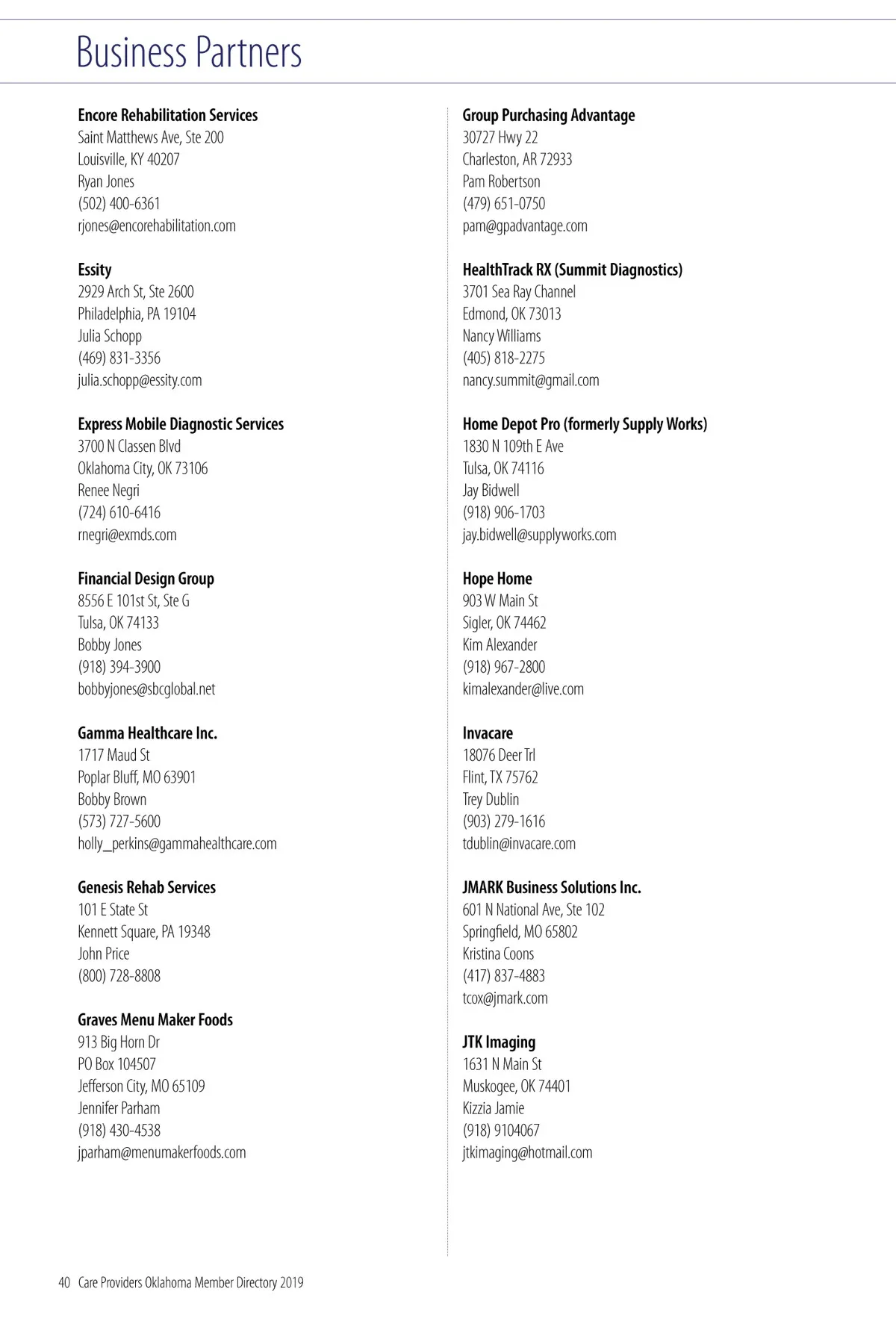 Business Partners

**Encore Rehabilitation Services**
Saint Matthews Ave, Ste 200
Louisville, KY 40207
Ryan Jones
(502) 400-6361
rjones@encorehabilitation.com

**Essity**
2929 Arch St, Ste 2600
Philadelphia, PA 19104
Julia Schopp
(469) 831-3356
julia.schopp@essity.com

**Express Mobile Diagnostic Services**
3700 N Classen Blvd
Oklahoma City, OK 73106
Renee Negri
(724) 610-6416
rnegri@exmds.com

**Financial Design Group**
8556 E 101st St, Ste G
Tulsa, OK 74133
Bobby Jones
(918) 394-3900
bobbyjones@sbcglobal.net

**Gamma Healthcare Inc.**
1717 Maud St
Poplar Bluff, MO 63901
Bobby Brown
(573) 727-5600
holly_perkins@gammahealthcare.com

**Genesis Rehab Services**
101 E State St
Kennett Square, PA 19348
John Price
(800) 728-8808

**Graves Menu Maker Foods**
913 Big Horn Dr
PO Box 104507
Jefferson City, MO 65109
Jennifer Parham
(918) 430-4538
jparham@menumakerfoods.com

**Group Purchasing Advantage**
30727 Hwy 22
Charleston, AR 72933
Pam Robertson
(479) 651-0750
pam@gpadvantage.com

**HealthTrack RX (Summit Diagnostics)**
3701 Sea Ray Channel
Edmond, OK 73013
Nancy Williams
(405) 818-2275
nancy.summit@gmail.com

**Home Depot Pro (formerly Supply Works)**
1830 N 109th E Ave
Tulsa, OK 74116
Jay Bidwell
(918) 906-1703
jay.bidwell@supplyworks.com

**Hope Home**
903 W Main St
Sigler, OK 74462
Kim Alexander
(918) 967-2800
kimalexander@live.com

**Invacare**
18076 Deer Trl
Flint, TX 75762
Trey Dublin
(903) 279-1616
tdublin@invacare.com

**JMARK Business Solutions Inc.**
601 N National Ave, Ste 102
Springfield, MO 65802
Kristina Coons
(417) 837-4883
tcox@jmark.com

**JTK Imaging**
1631 N Main St
Muskogee, OK 74401
Kizzia Jamie
(918) 9104067
jtkimaging@hotmail.com

40 Care Providers Oklahoma Member Directory 2019